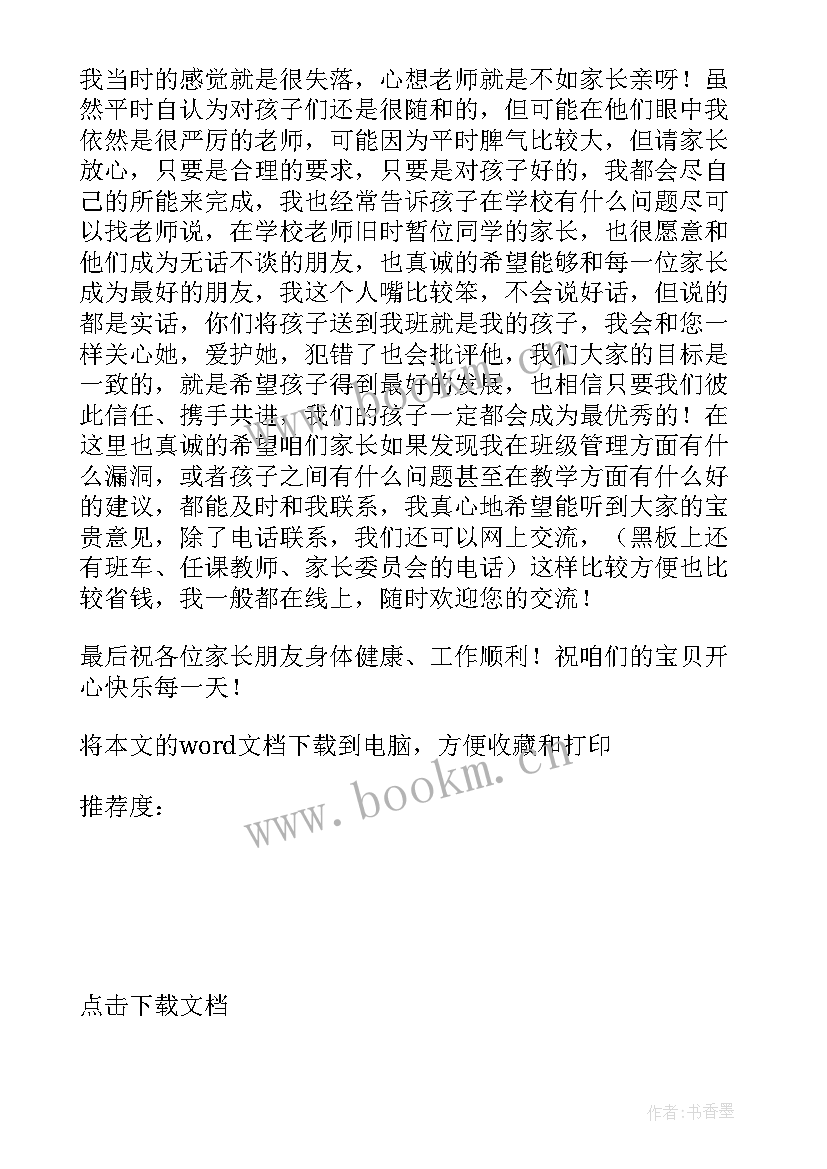 我当时的感觉就是很失落，心想老师就是不如家长亲呀！虽然平时自认为对孩子们还是很随和的，但可能在他们眼中我依然是很严厉的老师，可能因为平时脾气比较大，但请家长放心，只要是合理的要求，只要是对孩子好的，我都会尽自己的所能来完成，我也经常告诉孩子在学校有什么问题尽可以找老师说，在学校老师旧时暂位同学的家长，也很愿意和他们成为无话不谈的朋友，也真诚的希望能够和每一位家长成为最好的朋友，我这个人嘴比较笨，不会说好话，但说的都是实话，你们将孩子送到我班就是我的孩子，我会和您一样关心她，爱护她，犯错了也会批评他，我们大家的目标是一致的，就是希望孩子得到最好的发展，也相信只要我们彼此信任、携手共进，我们的孩子一定都会成为最优秀的！在这里也真诚的希望咱们家长如果发现我在班级管理方面有什么漏洞，或者孩子之间有什么问题甚至在教学方面有什么好的建议，都能及时和我联系，我真心地希望能听到大家的宝贵意见，除了电话联系，我们还可以网上交流，（黑板上还有班车、任课教师、家长委员会的电话）这样比较方便也比较省钱，我一般都在线上，随时欢迎您的交流！

最后祝各位家长朋友身体健康、工作顺利！祝咱们的宝贝开心快乐每一天！

将本文的word文档下载到电脑，方便收藏和打印

推荐度：

www.bookm.cn

点击下载文档

作者：书香墨